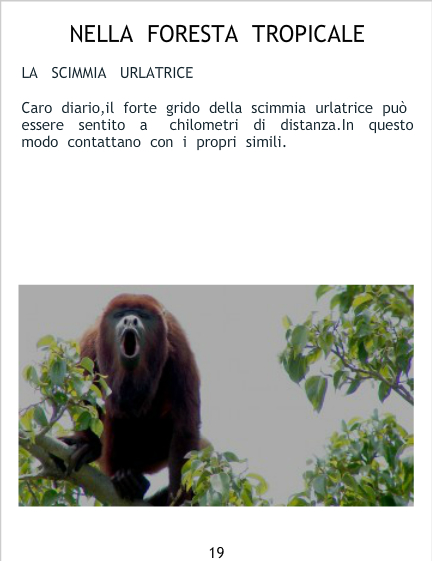 NELLA FORESTA TROPICALE

LA SCIMMIA URLATRICE

Caro diario,il forte grido della scimmia urlatrice può essere sentito a chilometri di distanza.In questo modo contattano con i propri simili.

19